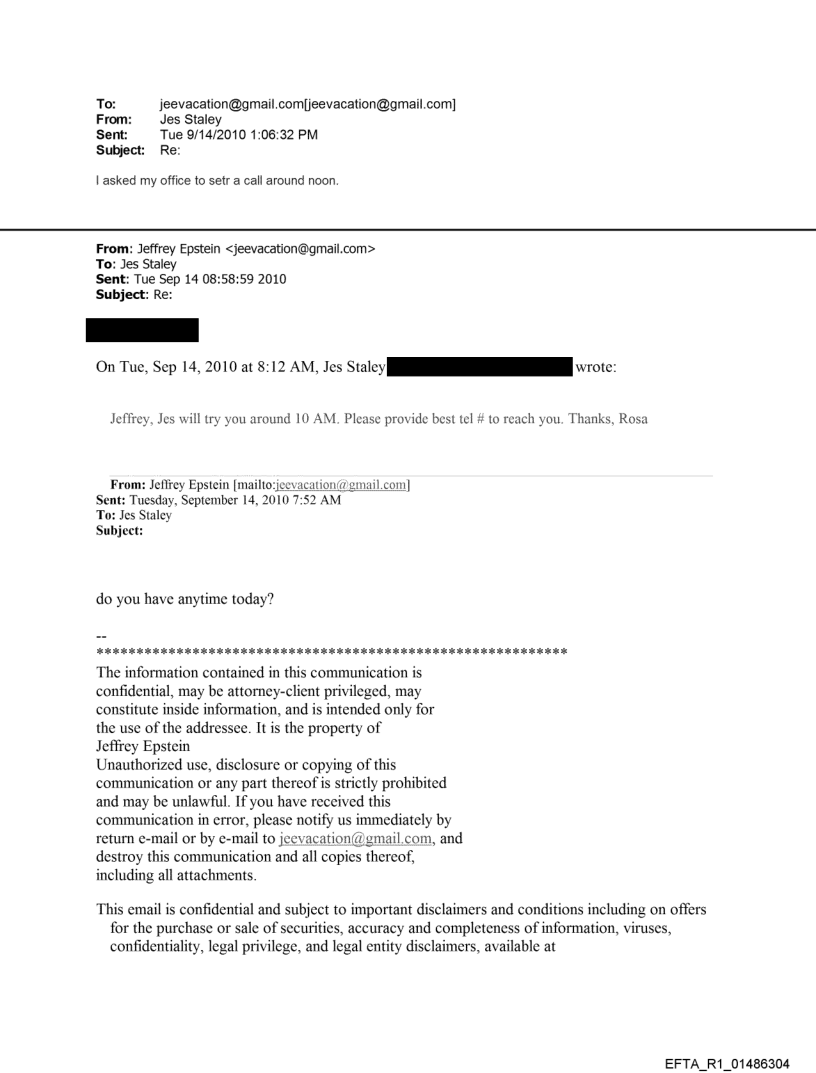 To: jeevacation@gmail.com[jeevacation@gmail.com]
From: Jes Staley
Sent: Tue 9/14/2010 1:06:32 PM
Subject: Re:

I asked my office to setr a call around noon.

From: Jeffrey Epstein <jeevacation@gmail.com>
To: Jes Staley
Sent: Tue Sep 14 08:58:59 2010
Subject: Re:

On Tue, Sep 14, 2010 at 8:12 AM, Jes Staley wrote:

Jeffrey, Jes will try you around 10 AM. Please provide best tel # to reach you. Thanks, Rosa

From: Jeffrey Epstein [mailto:jeevacation@gmail.com]
Sent: Tuesday, September 14, 2010 7:52 AM
To: Jes Staley
Subject:

do you have anytime today?

--
************************************************************
The information contained in this communication is confidential, may be attorney-client privileged, may constitute inside information, and is intended only for the use of the addressee. It is the property of Jeffrey Epstein
Unauthorized use, disclosure or copying of this communication or any part thereof is strictly prohibited and may be unlawful. If you have received this communication in error, please notify us immediately by return e-mail or by e-mail to jeevacation@gmail.com, and destroy this communication and all copies thereof, including all attachments.

This email is confidential and subject to important disclaimers and conditions including on offers for the purchase or sale of securities, accuracy and completeness of information, viruses, confidentiality, legal privilege, and legal entity disclaimers, available at

EFTA_R1_01486304